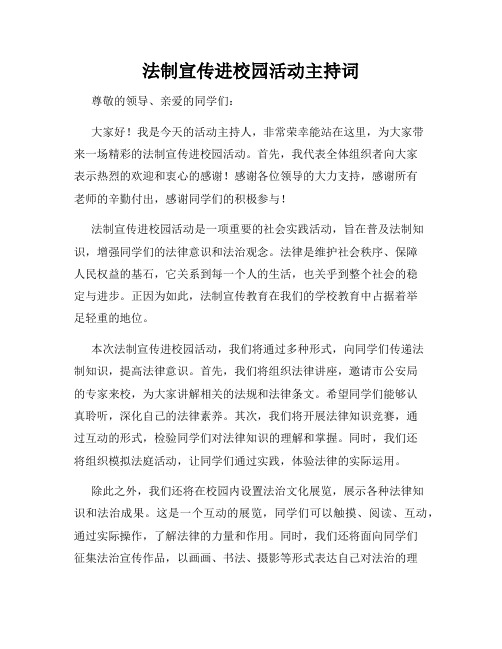 法制宣传进校园活动主持词

尊敬的领导、亲爱的同学们:

大家好！我是今天的活动主持人，非常荣幸能站在这里，为大家带来一场精彩的法制宣传进校园活动。首先，我代表全体组织者向大家表示热烈的欢迎和衷心的感谢！感谢各位领导的大力支持，感谢所有老师的辛勤付出，感谢同学们的积极参与！

法制宣传进校园活动是一项重要的社会实践活动，旨在普及法制知识，增强同学们的法律意识和法治观念。法律是维护社会秩序、保障人民权益的基石，它关系到每一个人的生活，也关乎到整个社会的稳定与进步。正因为如此，法制宣传教育在我们的学校教育中占据着举足轻重的地位。

本次法制宣传进校园活动，我们将通过多种形式，向同学们传递法制知识，提高法律意识。首先，我们将组织法律讲座，邀请市公安局的专家来校，为大家讲解相关的法规和法律条文。希望同学们能够认真聆听，深化自己的法律素养。其次，我们将开展法律知识竞赛，通过互动的形式，检验同学们对法律知识的理解和掌握。同时，我们还将组织模拟法庭活动，让同学们通过实践，体验法律的实际运用。

除此之外，我们还将在校园内设置法治文化展览，展示各种法律知识和法治成果。这是一个互动的展览，同学们可以触摸、阅读、互动，通过实际操作，了解法律的力量和作用。同时，我们还将面向同学们征集法治宣传作品，以画画、书法、摄影等形式表达自己对法治的理